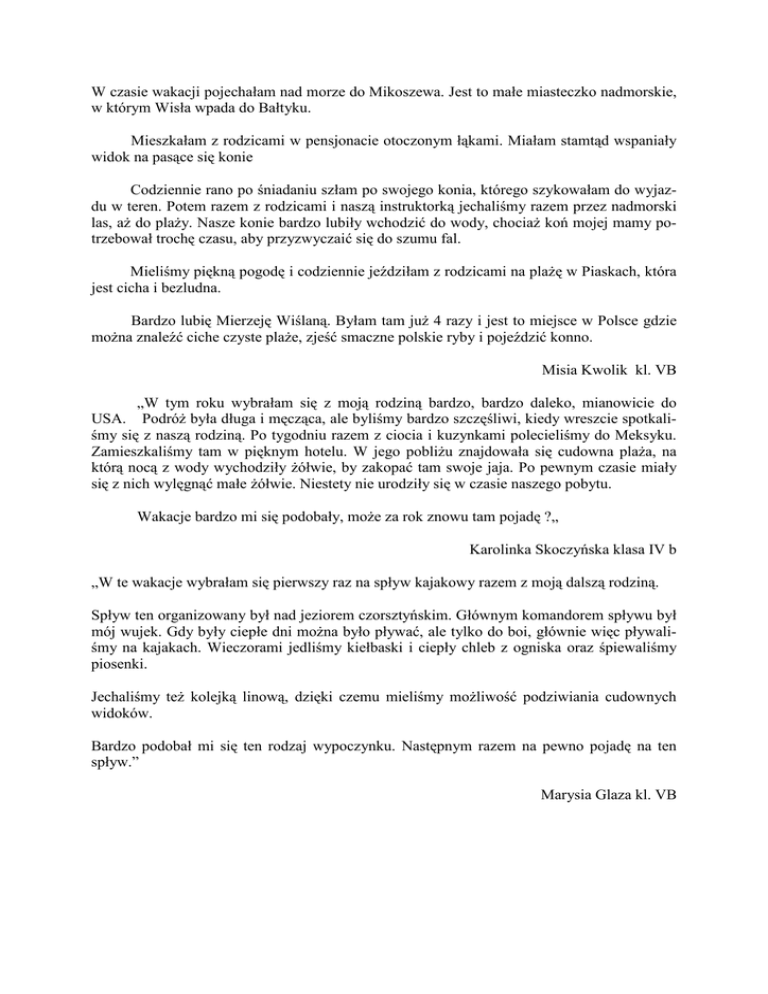 W czasie wakacji pojechałam nad morze do Mikoszewa. Jest to małe miasteczko nadmorskie, w którym Wisła wpada do Bałtyku.

Mieszkałam z rodzicami w pensjonacie otoczonym łąkami. Miałam stamtąd wspaniały widok na pasące się konie

Codziennie rano po śniadaniu szłam po swojego konia, którego szykowałam do wyjazdu w teren. Potem razem z rodzicami i naszą instruktorką jechaliśmy razem przez nadmorski las, aż do plaży. Nasze konie bardzo lubiły wchodzić do wody, chociaż koń mojej mamy potrzebował trochę czasu, aby przyzwyczaić się do szumu fal.

Mieliśmy piękną pogodę i codziennie jeździłam z rodzicami na plażę w Piaskach, która jest cicha i bezludna.

Bardzo lubię Mierzeję Wiślaną. Byłam tam już 4 razy i jest to miejsce w Polsce gdzie można znaleźć ciche czyste plaże, zjeść smaczne polskie ryby i pojeździć konno.

Misia Kwolik kl. VB

„W tym roku wybrałam się z moją rodziną bardzo, bardzo daleko, mianowicie do USA. Podróż była długa i męcząca, ale byliśmy bardzo szczęśliwi, kiedy wreszcie spotkaliśmy się z naszą rodziną. Po tygodniu razem z ciocia i kuzynkami polecieliśmy do Meksyku. Zamieszkaliśmy tam w pięknym hotelu. W jego pobliżu znajdowała się cudowna plaża, na którą nocą z wody wychodziły żółwie, by zakopać tam swoje jaja. Po pewnym czasie miały się z nich wylęgnąć małe żółwie. Niestety nie urodziły się w czasie naszego pobytu.

Wakacje bardzo mi się podobały, może za rok znowu tam pojadę ?„

Karolinka Skoczyńska klasa IV b

„W te wakacje wybrałam się pierwszy raz na spływ kajakowy razem z moją dalszą rodziną.

Spływ ten organizowany był nad jeziorem czorsztyńskim. Głównym komandorem spływu był mój wujek. Gdy były ciepłe dni można było pływać, ale tylko do boi, głównie więc pływaliśmy na kajakach. Wieczorami jedliśmy kiełbaski i ciepły chleb z ogniska oraz śpiewaliśmy piosenki.

Jechaliśmy też kolejką linową, dzięki czemu mieliśmy możliwość podziwiania cudownych widoków.

Bardzo podobał mi się ten rodzaj wypoczynku. Następnym razem na pewno pojadę na ten spływ.”

Marysia Glaza kl. VB